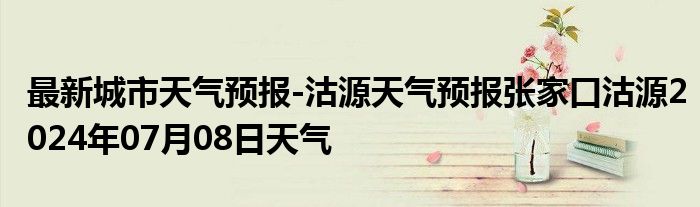 最新城市天气预报-沽源天气预报张家口沽源2024年07月08日天气